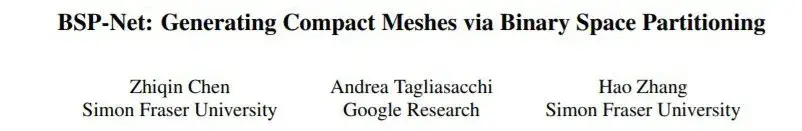 BSP-Net: Generating Compact Meshes via Binary Space Partitioning

Zhiqin Chen
Simon Fraser University

Andrea Tagliasacchi
Google Research

Hao Zhang
Simon Fraser University